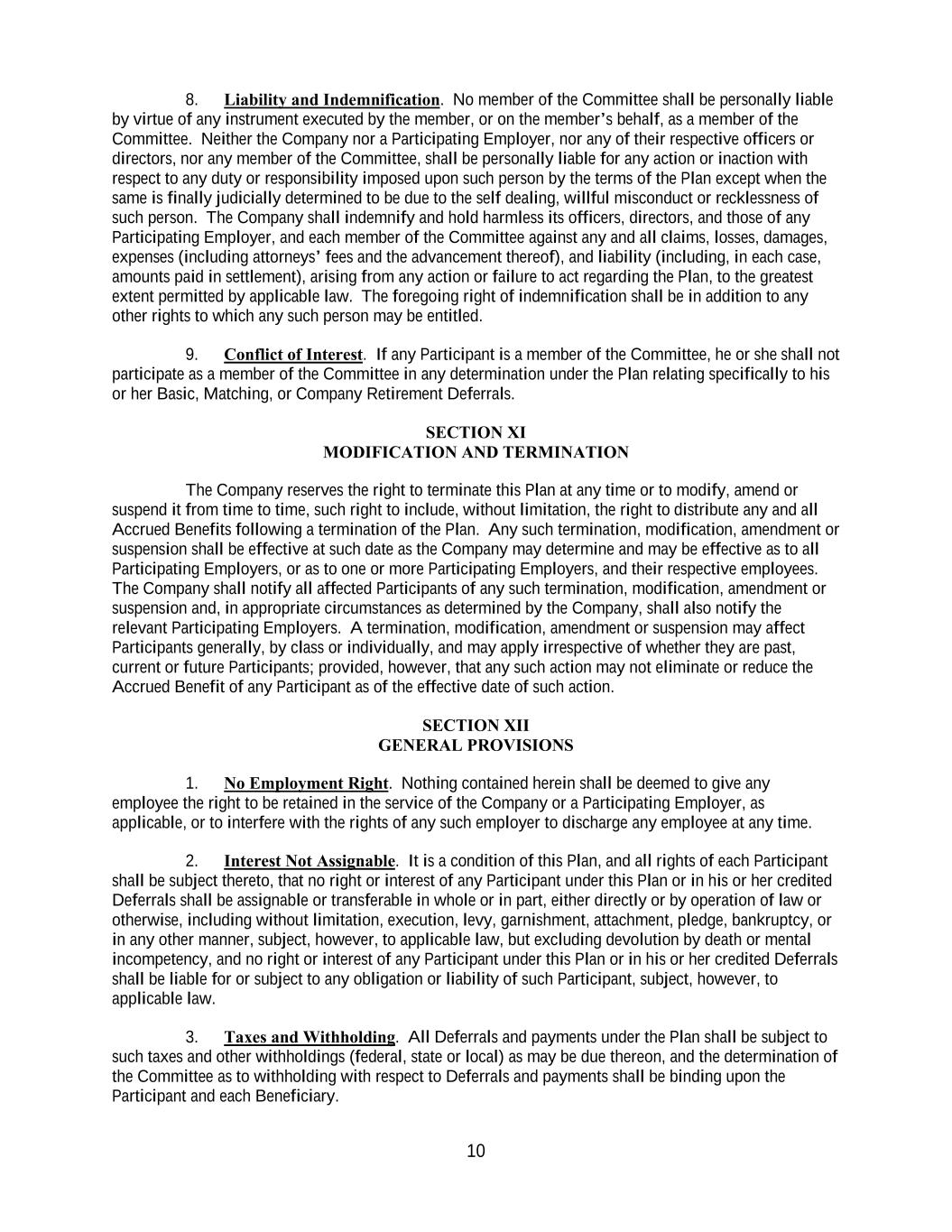 8. Liability and Indemnification. No member of the Committee shall be personally liable by virtue of any instrument executed by the member, or on the member's behalf, as a member of the Committee. Neither the Company nor a Participating Employer, nor any of their respective officers or directors, nor any member of the Committee, shall be personally liable for any action or inaction with respect to any duty or responsibility imposed upon such person by the terms of the Plan except when the same is finally judicially determined to be due to the self dealing, willful misconduct or recklessness of such person. The Company shall indemnify and hold harmless its officers, directors, and those of any Participating Employer, and each member of the Committee against any and all claims, losses, damages, expenses (including attorneys' fees and the advancement thereof), and liability (including, in each case, amounts paid in settlement), arising from any action or failure to act regarding the Plan, to the greatest extent permitted by applicable law. The foregoing right of indemnification shall be in addition to any other rights to which any such person may be entitled.

9. Conflict of Interest. If any Participant is a member of the Committee, he or she shall not participate as a member of the Committee in any determination under the Plan relating specifically to his or her Basic, Matching, or Company Retirement Deferrals.

SECTION XI
MODIFICATION AND TERMINATION

The Company reserves the right to terminate this Plan at any time or to modify, amend or suspend it from time to time, such right to include, without limitation, the right to distribute any and all Accrued Benefits following a termination of the Plan. Any such termination, modification, amendment or suspension shall be effective at such date as the Company may determine and may be effective as to all Participating Employers, or as to one or more Participating Employers, and their respective employees. The Company shall notify all affected Participants of any such termination, modification, amendment or suspension and, in appropriate circumstances as determined by the Company, shall also notify the relevant Participating Employers. A termination, modification, amendment or suspension may affect Participants generally, by class or individually, and may apply irrespective of whether they are past, current or future Participants; provided, however, that any such action may not eliminate or reduce the Accrued Benefit of any Participant as of the effective date of such action.

SECTION XII
GENERAL PROVISIONS

1. No Employment Right. Nothing contained herein shall be deemed to give any employee the right to be retained in the service of the Company or a Participating Employer, as applicable, or to interfere with the rights of any such employer to discharge any employee at any time.

2. Interest Not Assignable. It is a condition of this Plan, and all rights of each Participant shall be subject thereto, that no right or interest of any Participant under this Plan or in his or her credited Deferrals shall be assignable or transferable in whole or in part, either directly or by operation of law or otherwise, including without limitation, execution, levy, garnishment, attachment, pledge, bankruptcy, or in any other manner, subject, however, to applicable law, but excluding devolution by death or mental incompetency, and no right or interest of any Participant under this Plan or in his or her credited Deferrals shall be liable for or subject to any obligation or liability of such Participant, subject, however, to applicable law.

3. Taxes and Withholding. All Deferrals and payments under the Plan shall be subject to such taxes and other withholdings (federal, state or local) as may be due thereon, and the determination of the Committee as to withholding with respect to Deferrals and payments shall be binding upon the Participant and each Beneficiary.

10